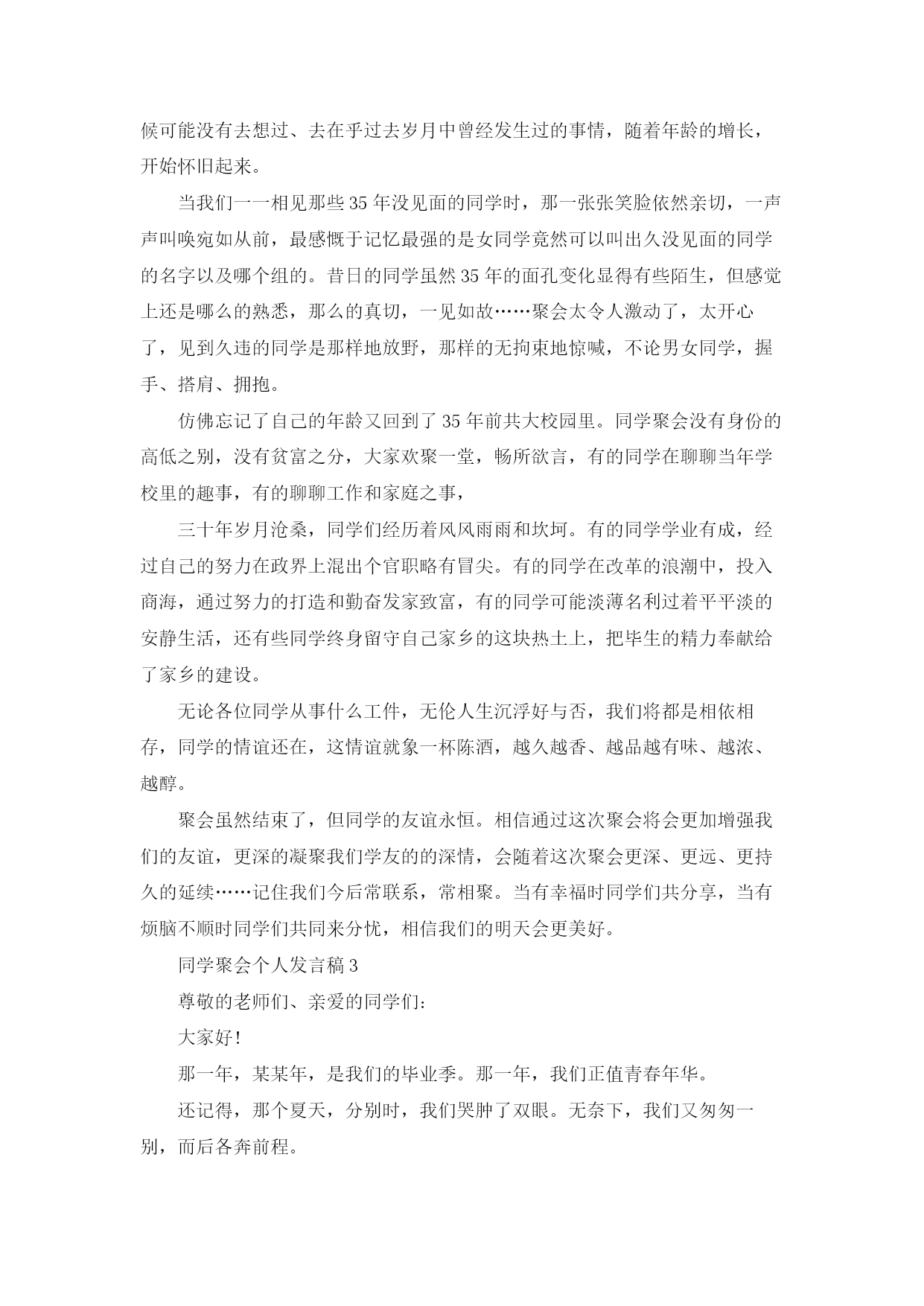 候可能没有去想过、去在乎过去岁月中曾经发生过的事情，随着年龄的增长，开始怀旧起来。

当我们一一相见那些35年没见面的同学时，那一张张笑脸依然亲切，一声声叫唤宛如从前，最感慨于记忆最强的是女同学竟然可以叫出久没见面的同学的名字以及哪个组的。昔日的同学虽然35年的面孔变化显得有些陌生，但感觉上还是哪么的熟悉，那么的真切，一见如故……聚会太令人激动了，太开心了，见到久违的同学是那样地放野，那样的无拘束地惊喊，不论男女同学，握手、搭肩、拥抱。

仿佛忘记了自己的年龄又回到了35年前共大校园里。同学聚会没有身份的高低之别，没有贫富之分，大家欢聚一堂，畅所欲言，有的同学在聊聊当年学校里的趣事，有的聊聊工作和家庭之事，

三十年岁月沧桑，同学们经历着风风雨雨和坎坷。有的同学学业有成，经过自己的努力在政界上混出个官职略有冒尖。有的同学在改革的浪潮中，投入商海，通过努力的打造和勤奋发家致富，有的同学可能淡薄名利过着平平淡的安静生活，还有些同学终身留守自己家乡的这块热土上，把毕生的精力奉献给了家乡的建设。

无论各位同学从事什么工件，无伦人生沉浮好与否，我们将都是相依相存，同学的情谊还在，这情谊就象一杯陈酒，越久越香、越品越有味、越浓、越醇。

聚会虽然结束了，但同学的友谊永恒。相信通过这次聚会将会更加增强我们的友谊，更深的凝聚我们学友的的深情，会随着这次聚会更深、更远、更持久的延续……记住我们今后常联系，常相聚。当有幸福时同学们共分享，当有烦脑不顺时同学们共同来分忧，相信我们的明天会更美好。

同学聚会个人发言稿3

尊敬的老师们、亲爱的同学们:

大家好!

那一年，某某年，是我们的毕业季。那一年，我们正值青春年华。

还记得，那个夏天，分别时，我们哭肿了双眼。无奈下，我们又匆匆一别，而后各奔前程。